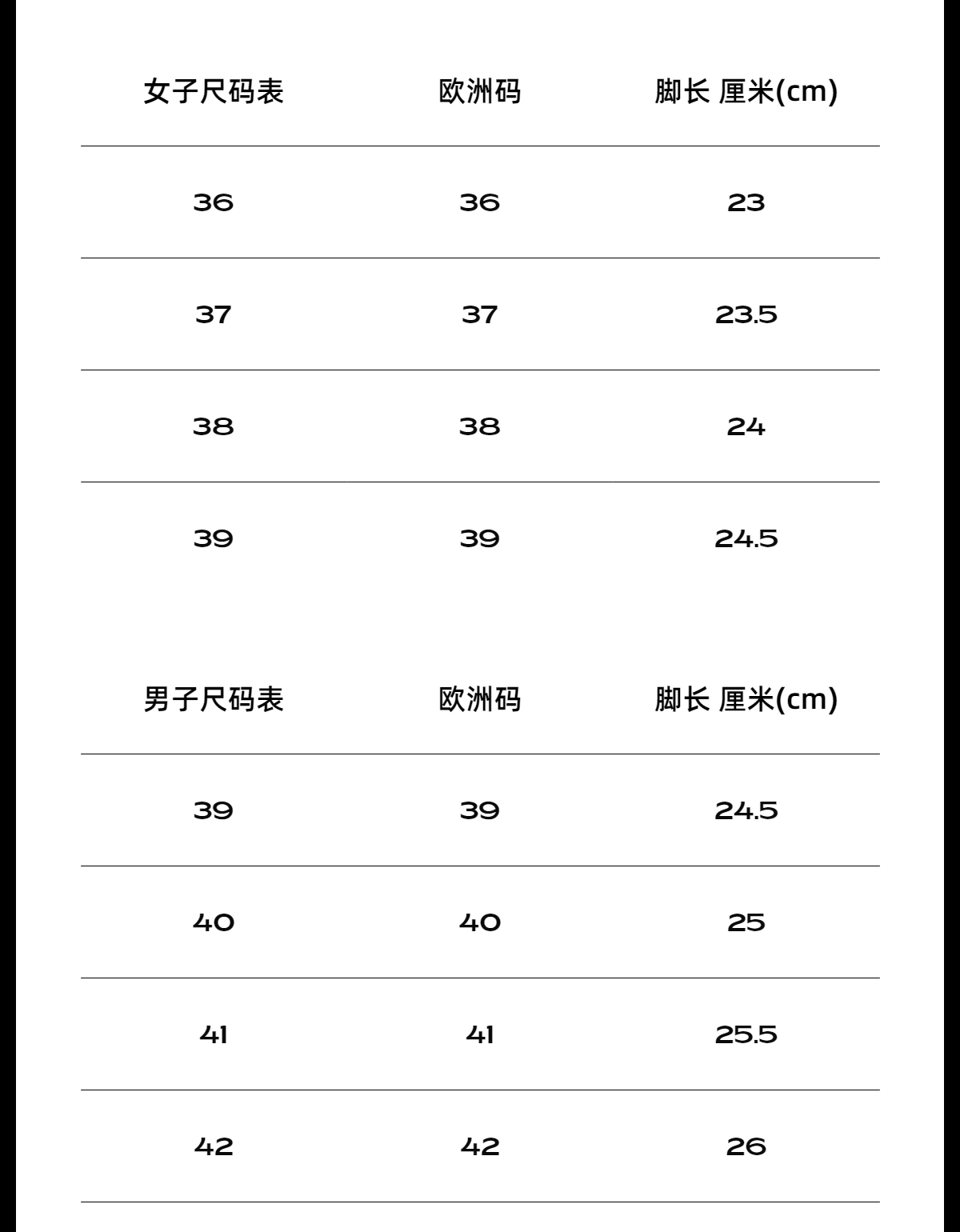 | 女子尺码表 | 欧洲码 | 脚长 厘米(cm) |
|---|---|---|
| 36 | 36 | 23 |
| 37 | 37 | 23.5 |
| 38 | 38 | 24 |
| 39 | 39 | 24.5 |

| 男子尺码表 | 欧洲码 | 脚长 厘米(cm) |
|---|---|---|
| 39 | 39 | 24.5 |
| 40 | 40 | 25 |
| 41 | 41 | 25.5 |
| 42 | 42 | 26 |